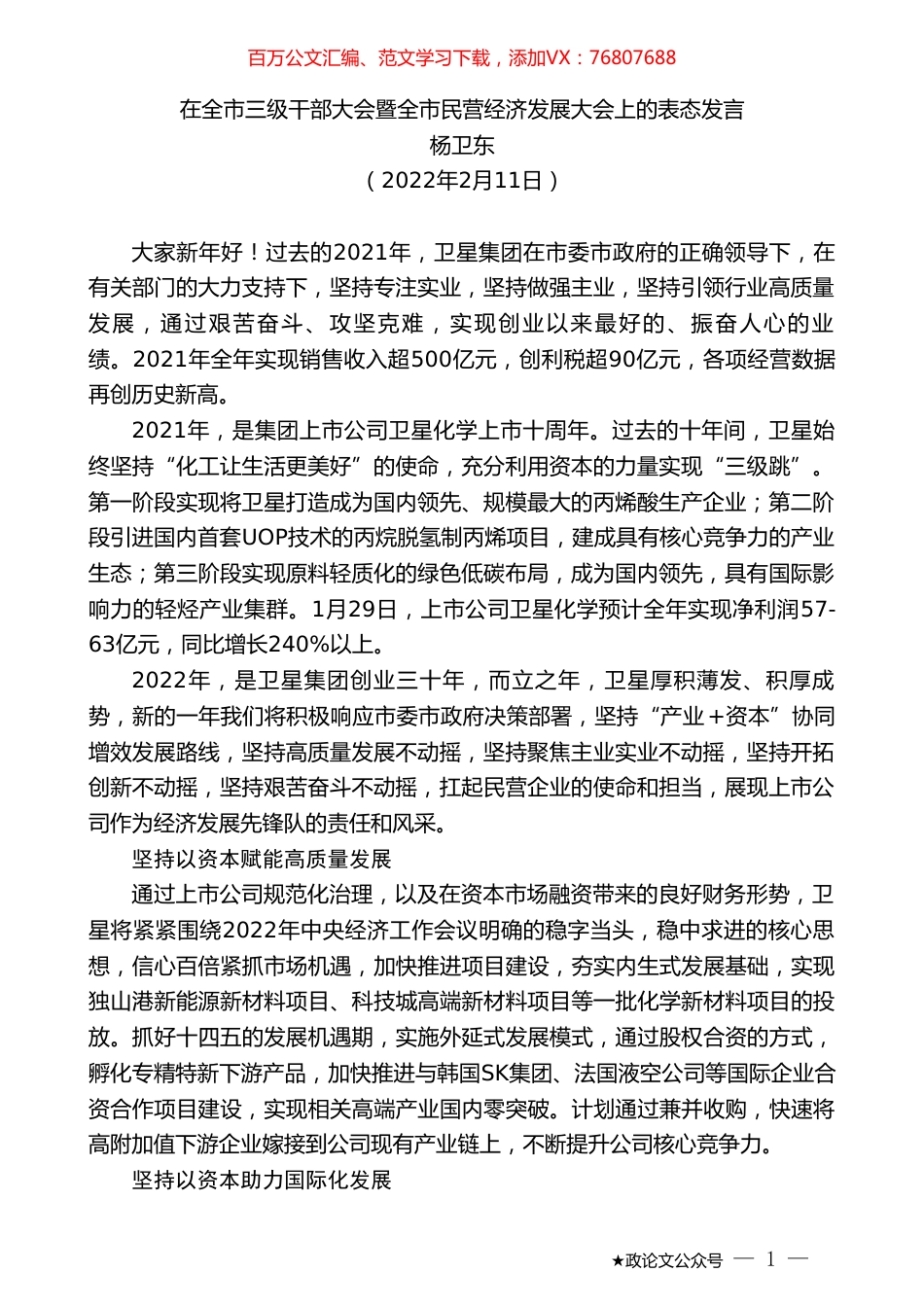 百万公文汇编、范文学习下载，添加VX：76807688

在全市三级干部大会暨全市民营经济发展大会上的表态发言
杨卫东
（2022年2月11日）

大家新年好！过去的2021年，卫星集团在市委市政府的正确领导下，在有关部门的大力支持下，坚持专注实业，坚持做强主业，坚持引领行业高质量发展，通过艰苦奋斗、攻坚克难，实现创业以来最好的、振奋人心的业绩。2021年全年实现销售收入超500亿元，创利税超90亿元，各项经营数据再创历史新高。

2021年，是集团上市公司卫星化学上市十周年。过去的十年间，卫星始终坚持“化工让生活更美好”的使命，充分利用资本的力量实现“三级跳”。第一阶段实现将卫星打造成为国内领先、规模最大的丙烯酸生产企业；第二阶段引进国内首套UOP技术的丙烷脱氢制丙烯项目，建成具有核心竞争力的产业生态；第三阶段实现原料轻质化的绿色低碳布局，成为国内领先，具有国际影响力的轻烃产业集群。1月29日，上市公司卫星化学预计全年实现净利润57-63亿元，同比增长240%以上。

2022年，是卫星集团创业三十年，而立之年，卫星厚积薄发、积厚成势，新的一年我们将积极响应市委市政府决策部署，坚持“产业+资本”协同增效发展路线，坚持高质量发展不动摇，坚持聚焦主业实业不动摇，坚持开拓创新不动摇，坚持艰苦奋斗不动摇，扛起民营企业的使命和担当，展现上市公司作为经济发展先锋队的责任和风采。

坚持以资本赋能高质量发展

通过上市公司规范化治理，以及在资本市场融资带来的良好财务形势，卫星将紧紧围绕2022年中央经济工作会议明确的稳字当头，稳中求进的核心思想，信心百倍紧抓市场机遇，加快推进项目建设，夯实内生式发展基础，实现独山港新能源新材料项目、科技城高端新材料项目等一批化学新材料项目的投放。抓好十四五的发展机遇期，实施外延式发展模式，通过股权合资的方式，孵化专精特新下游产品，加快推进与韩国SK集团、法国液空公司等国际企业合资合作项目建设，实现相关高端产业国内零突破。计划通过兼并收购，快速将高附加值下游企业嫁接到公司现有产业链上，不断提升公司核心竞争力。

坚持以资本助力国际化发展

★政论文公众号 — 1 —